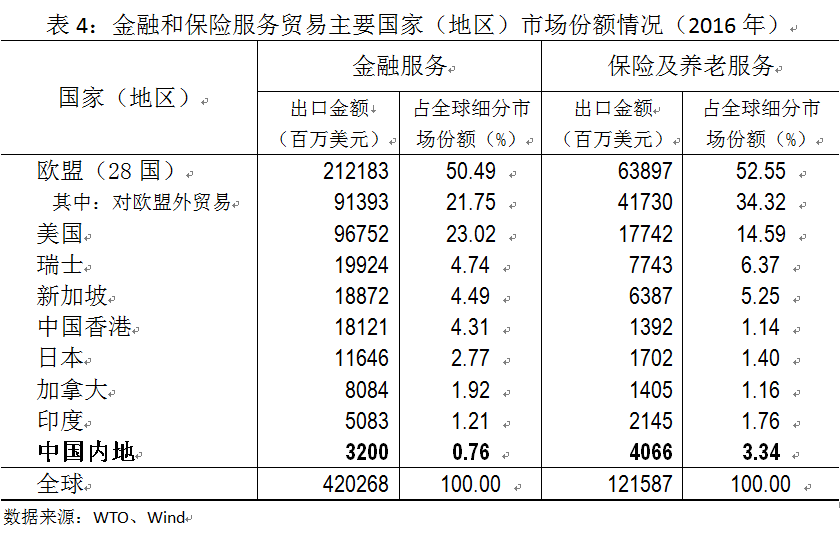 表4：金融和保险服务贸易主要国家（地区）市场份额情况（2016年）

| 国家（地区） | 金融服务 | | 保险及养老服务 | |
|---|---|---|---|---|
| | 出口金额（百万美元） | 占全球细分市场份额（%） | 出口金额（百万美元） | 占全球细分市场份额（%） |
| 欧盟（28国） | 212183 | 50.49 | 63897 | 52.55 |
| 其中：对欧盟外贸易 | 91393 | 21.75 | 41730 | 34.32 |
| 美国 | 96752 | 23.02 | 17742 | 14.59 |
| 瑞士 | 19924 | 4.74 | 7743 | 6.37 |
| 新加坡 | 18872 | 4.49 | 6387 | 5.25 |
| 中国香港 | 18121 | 4.31 | 1392 | 1.14 |
| 日本 | 11646 | 2.77 | 1702 | 1.40 |
| 加拿大 | 8084 | 1.92 | 1405 | 1.16 |
| 印度 | 5083 | 1.21 | 2145 | 1.76 |
| 中国内地 | 3200 | 0.76 | 4066 | 3.34 |
| 全球 | 420268 | 100.00 | 121587 | 100.00 |

数据来源：WTO、Wind